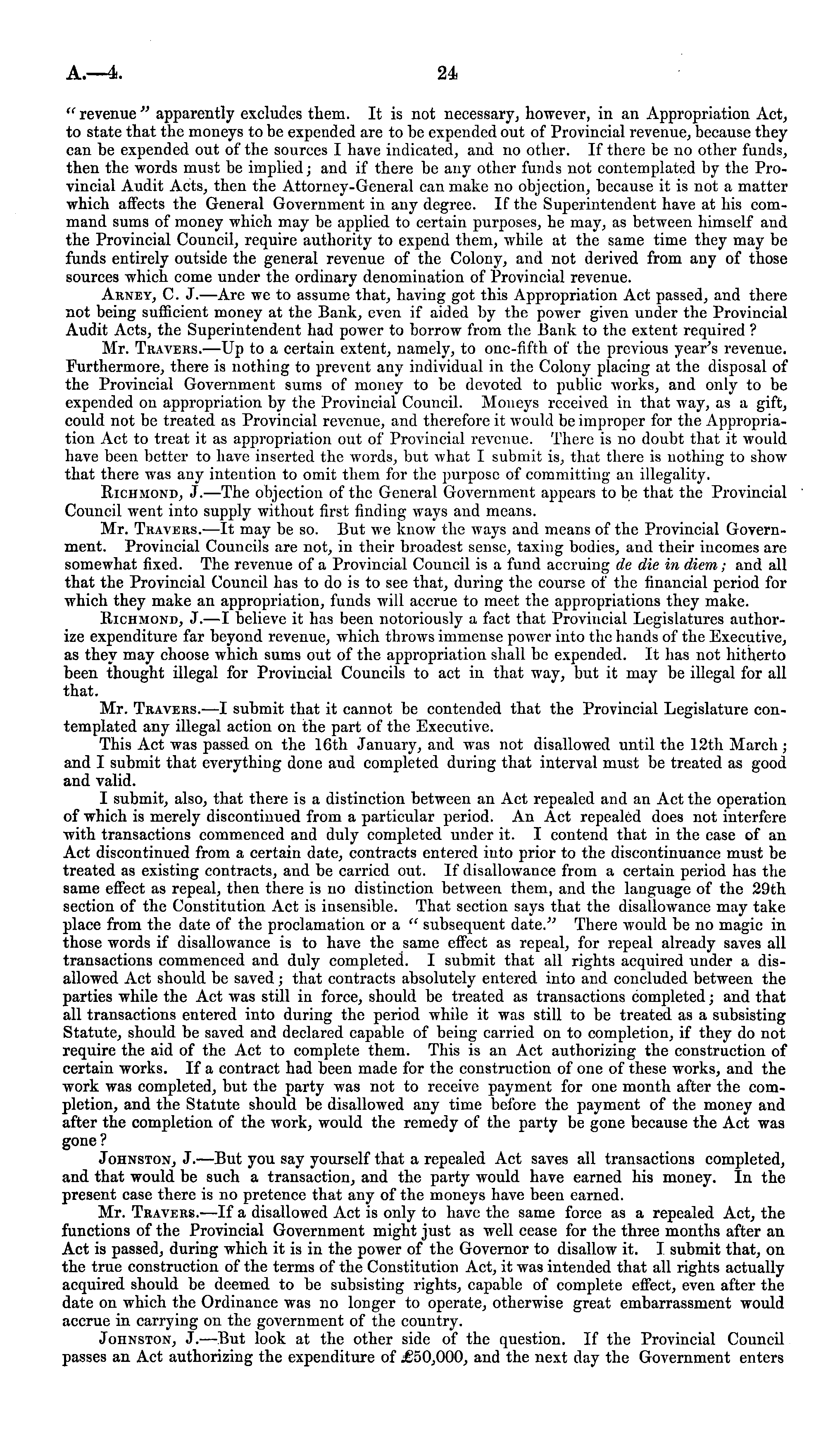 A.—4. 24

"revenue" apparently excludes them. It is not necessary, however, in an Appropriation Act, to state that the moneys to be expended are to be expended out of Provincial revenue, because they can be expended out of the sources I have indicated, and no other. If there be no other funds, then the words must be implied; and if there be any other funds not contemplated by the Provincial Audit Acts, then the Attorney-General can make no objection, because it is not a matter which affects the General Government in any degree. If the Superintendent have at his command sums of money which may be applied to certain purposes, he may, as between himself and the Provincial Council, require authority to expend them, while at the same time they may be funds entirely outside the general revenue of the Colony, and not derived from any of those sources which come under the ordinary denomination of Provincial revenue.

Arney, C. J.—Are we to assume that, having got this Appropriation Act passed, and there not being sufficient money at the Bank, even if aided by the power given under the Provincial Audit Acts, the Superintendent had power to borrow from the Bank to the extent required?

Mr. Travers.—Up to a certain extent, namely, to one-fifth of the previous year's revenue. Furthermore, there is nothing to prevent any individual in the Colony placing at the disposal of the Provincial Government sums of money to be devoted to public works, and only to be expended on appropriation by the Provincial Council. Moneys received in that way, as a gift, could not be treated as Provincial revenue, and therefore it would be improper for the Appropriation Act to treat it as appropriation out of Provincial revenue. There is no doubt that it would have been better to have inserted the words, but what I submit is, that there is nothing to show that there was any intention to omit them for the purpose of committing an illegality.

Richmond, J.—The objection of the General Government appears to be that the Provincial Council went into supply without first finding ways and means.

Mr. Travers.—It may be so. But we know the ways and means of the Provincial Government. Provincial Councils are not, in their broadest sense, taxing bodies, and their incomes are somewhat fixed. The revenue of a Provincial Council is a fund accruing de die in diem; and all that the Provincial Council has to do is to see that, during the course of the financial period for which they make an appropriation, funds will accrue to meet the appropriations they make.

Richmond, J.—I believe it has been notoriously a fact that Provincial Legislatures authorize expenditure far beyond revenue, which throws immense power into the hands of the Executive, as they may choose which sums out of the appropriation shall be expended. It has not hitherto been thought illegal for Provincial Councils to act in that way, but it may be illegal for all that.

Mr. Travers.—I submit that it cannot be contended that the Provincial Legislature contemplated any illegal action on the part of the Executive.

This Act was passed on the 16th January, and was not disallowed until the 12th March; and I submit that everything done and completed during that interval must be treated as good and valid.

I submit, also, that there is a distinction between an Act repealed and an Act the operation of which is merely discontinued from a particular period. An Act repealed does not interfere with transactions commenced and duly completed under it. I contend that in the case of an Act discontinued from a certain date, contracts entered into prior to the discontinuance must be treated as existing contracts, and be carried out. If disallowance from a certain period has the same effect as repeal, then there is no distinction between them, and the language of the 29th section of the Constitution Act is insensible. That section says that the disallowance may take place from the date of the proclamation or a "subsequent date." There would be no magic in those words if disallowance is to have the same effect as repeal, for repeal already saves all transactions commenced and duly completed. I submit that all rights acquired under a disallowed Act should be saved; that contracts absolutely entered into and concluded between the parties while the Act was still in force, should be treated as transactions completed; and that all transactions entered into during the period while it was still to be treated as a subsisting Statute, should be saved and declared capable of being carried on to completion, if they do not require the aid of the Act to complete them. This is an Act authorizing the construction of certain works. If a contract had been made for the construction of one of these works, and the work was completed, but the party was not to receive payment for one month after the completion, and the Statute should be disallowed any time before the payment of the money and after the completion of the work, would the remedy of the party be gone because the Act was gone?

Johnston, J.—But you say yourself that a repealed Act saves all transactions completed, and that would be such a transaction, and the party would have earned his money. In the present case there is no pretence that any of the moneys have been earned.

Mr. Travers.—If a disallowed Act is only to have the same force as a repealed Act, the functions of the Provincial Government might just as well cease for the three months after an Act is passed, during which it is in the power of the Governor to disallow it. I submit that, on the true construction of the terms of the Constitution Act, it was intended that all rights actually acquired should be deemed to be subsisting rights, capable of complete effect, even after the date on which the Ordinance was no longer to operate, otherwise great embarrassment would accrue in carrying on the government of the country.

Johnston, J.—But look at the other side of the question. If the Provincial Council passes an Act authorizing the expenditure of £50,000, and the next day the Government enters